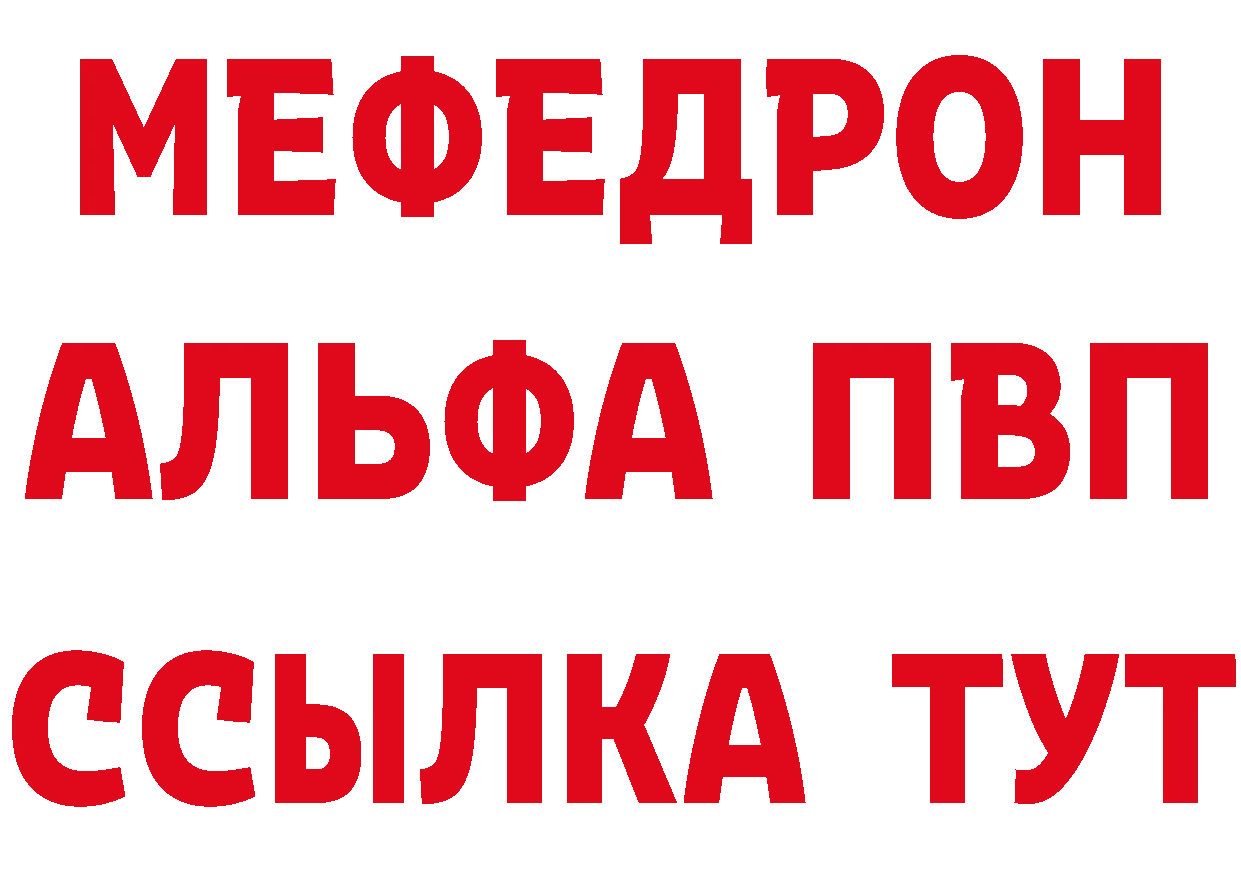 МЕФЕДРОН
АЛЬФА ПВП
ССЫЛКА ТУТ